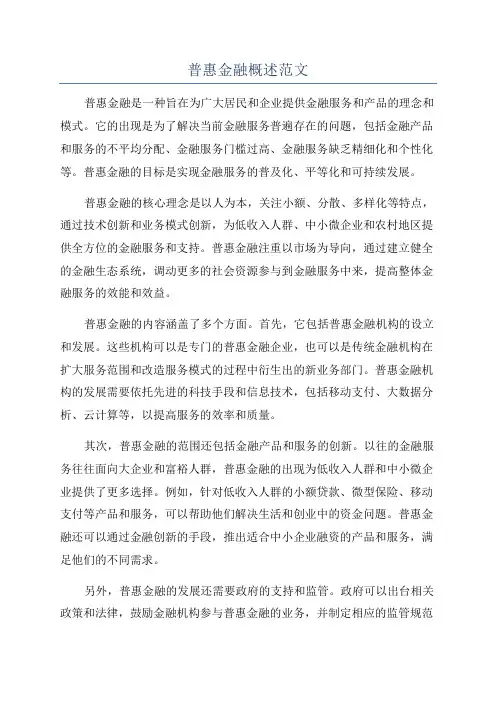 普惠金融概述范文

普惠金融是一种旨在为广大居民和企业提供金融服务和产品的理念和模式。它的出现是为了解决当前金融服务普遍存在的问题，包括金融产品和服务的不平均分配、金融服务门槛过高、金融服务缺乏精细化和个性化等。普惠金融的目标是实现金融服务的普及化、平等化和可持续发展。

普惠金融的核心理念是以人为本，关注小额、分散、多样化等特点，通过技术创新和业务模式创新，为低收入人群、中小微企业和农村地区提供全方位的金融服务和支持。普惠金融注重以市场为导向，通过建立健全的金融生态系统，调动更多的社会资源参与到金融服务中来，提高整体金融服务的效能和效益。

普惠金融的内容涵盖了多个方面。首先，它包括普惠金融机构的设立和发展。这些机构可以是专门的普惠金融企业，也可以是传统金融机构在扩大服务范围和改造服务模式的过程中衍生出的新业务部门。普惠金融机构的发展需要依托先进的科技手段和信息技术，包括移动支付、大数据分析、云计算等，以提高服务的效率和质量。

其次，普惠金融的范围还包括金融产品和服务的创新。以往的金融服务往往面向大企业和富裕人群，普惠金融的出现为低收入人群和中小微企业提供了更多选择。例如，针对低收入人群的小额贷款、微型保险、移动支付等产品和服务，可以帮助他们解决生活和创业中的资金问题。普惠金融还可以通过金融创新的手段，推出适合中小企业融资的产品和服务，满足他们的不同需求。

另外，普惠金融的发展还需要政府的支持和监管。政府可以出台相关政策和法律，鼓励金融机构参与普惠金融的业务，并制定相应的监管规范